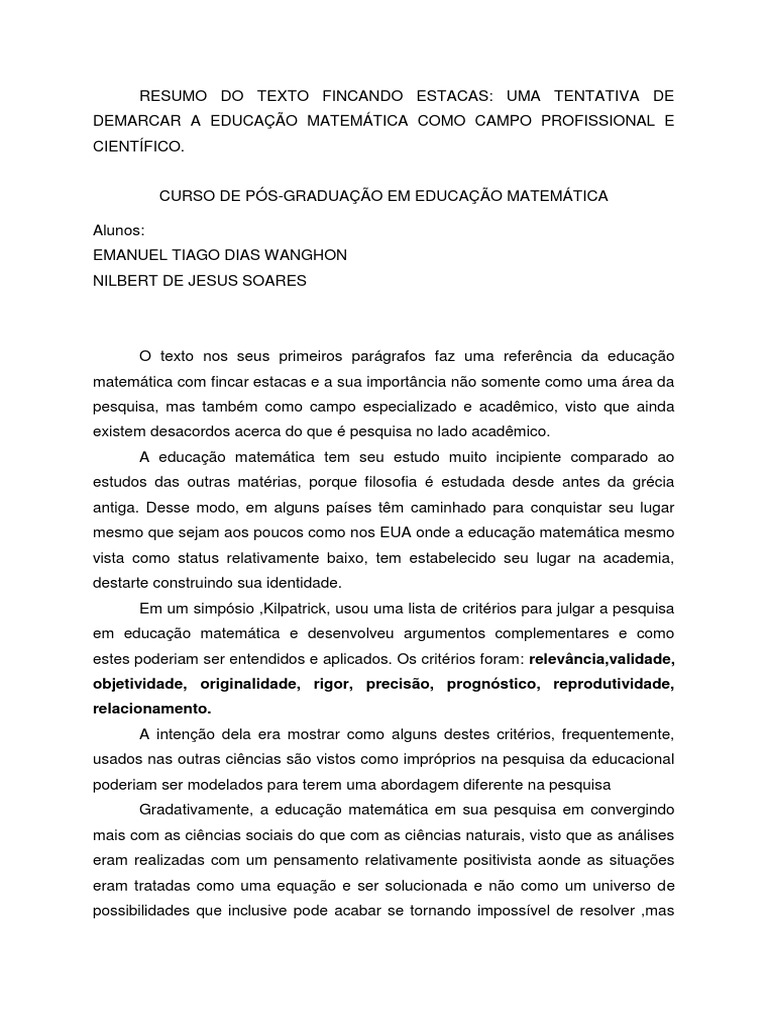 RESUMO DO TEXTO FINCANDO ESTACAS: UMA TENTATIVA DE DEMARCAR A EDUCAÇÃO MATEMÁTICA COMO CAMPO PROFISSIONAL E CIENTÍFICO.

CURSO DE PÓS-GRADUAÇÃO EM EDUCAÇÃO MATEMÁTICA

Alunos:
EMANUEL TIAGO DIAS WANGHON
NILBERT DE JESUS SOARES

O texto nos seus primeiros parágrafos faz uma referência da educação matemática com fincar estacas e a sua importância não somente como uma área da pesquisa, mas também como campo especializado e acadêmico, visto que ainda existem desacordos acerca do que é pesquisa no lado acadêmico.

A educação matemática tem seu estudo muito incipiente comparado ao estudos das outras matérias, porque filosofia é estudada desde antes da grécia antiga. Desse modo, em alguns países têm caminhado para conquistar seu lugar mesmo que sejam aos poucos como nos EUA onde a educação matemática mesmo vista como status relativamente baixo, tem estabelecido seu lugar na academia, destarte construindo sua identidade.

Em um simpósio ,Kilpatrick, usou uma lista de critérios para julgar a pesquisa em educação matemática e desenvolveu argumentos complementares e como estes poderiam ser entendidos e aplicados. Os critérios foram: relevância,validade, objetividade, originalidade, rigor, precisão, prognóstico, reprodutividade, relacionamento.

A intenção dela era mostrar como alguns destes critérios, frequentemente, usados nas outras ciências são vistos como impróprios na pesquisa da educacional poderiam ser modelados para terem uma abordagem diferente na pesquisa

Gradativamente, a educação matemática em sua pesquisa em convergindo mais com as ciências sociais do que com as ciências naturais, visto que as análises eram realizadas com um pensamento relativamente positivista aonde as situações eram tratadas como uma equação e ser solucionada e não como um universo de possibilidades que inclusive pode acabar se tornando impossível de resolver ,mas